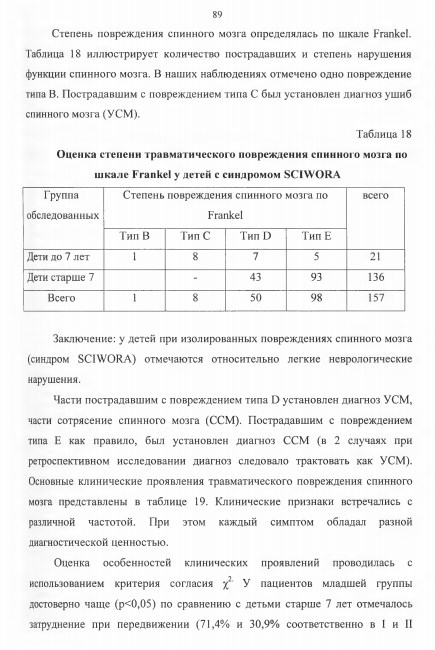 89

Степень повреждения спинного мозга определялась по шкале Frankel. Таблица 18 иллюстрирует количество пострадавших и степень нарушения функции спинного мозга. В наших наблюдениях отмечено одно повреждение типа В. Пострадавшим с повреждением типа С был установлен диагноз ушиб спинного мозга (УСМ).

Таблица 18

Оценка степени травматического повреждения спинного мозга по шкале Frankel у детей с синдромом SCIWORA

| Группа обследованных | Степень повреждения спинного мозга по Frankel | | | | всего |
|---|---|---|---|---|---|
| | Тип В | Тип С | Тип D | Тип Е | |
| Дети до 7 лет | 1 | 8 | 7 | 5 | 21 |
| Дети старше 7 | | - | 43 | 93 | 136 |
| Всего | 1 | 8 | 50 | 98 | 157 |

Заключение: у детей при изолированных повреждениях спинного мозга (синдром SCIWORA) отмечаются относительно легкие неврологические нарушения.

Части пострадавшим с повреждением типа D установлен диагноз УСМ, части сотрясение спинного мозга (ССМ). Пострадавшим с повреждением типа Е как правило, был установлен диагноз ССМ (в 2 случаях при ретроспективном исследовании диагноз следовало трактовать как УСМ). Основные клинические проявления травматического повреждения спинного мозга представлены в таблице 19. Клинические признаки встречались с различной частотой. При этом каждый симптом обладал разной диагностической ценностью.

Оценка особенностей клинических проявлений проводилась с использованием критерия согласия $\chi^2$. У пациентов младшей группы достоверно чаще (p<0,05) по сравнению с детьми старше 7 лет отмечалось затруднение при передвижении (71,4% и 30,9% соответственно в I и II